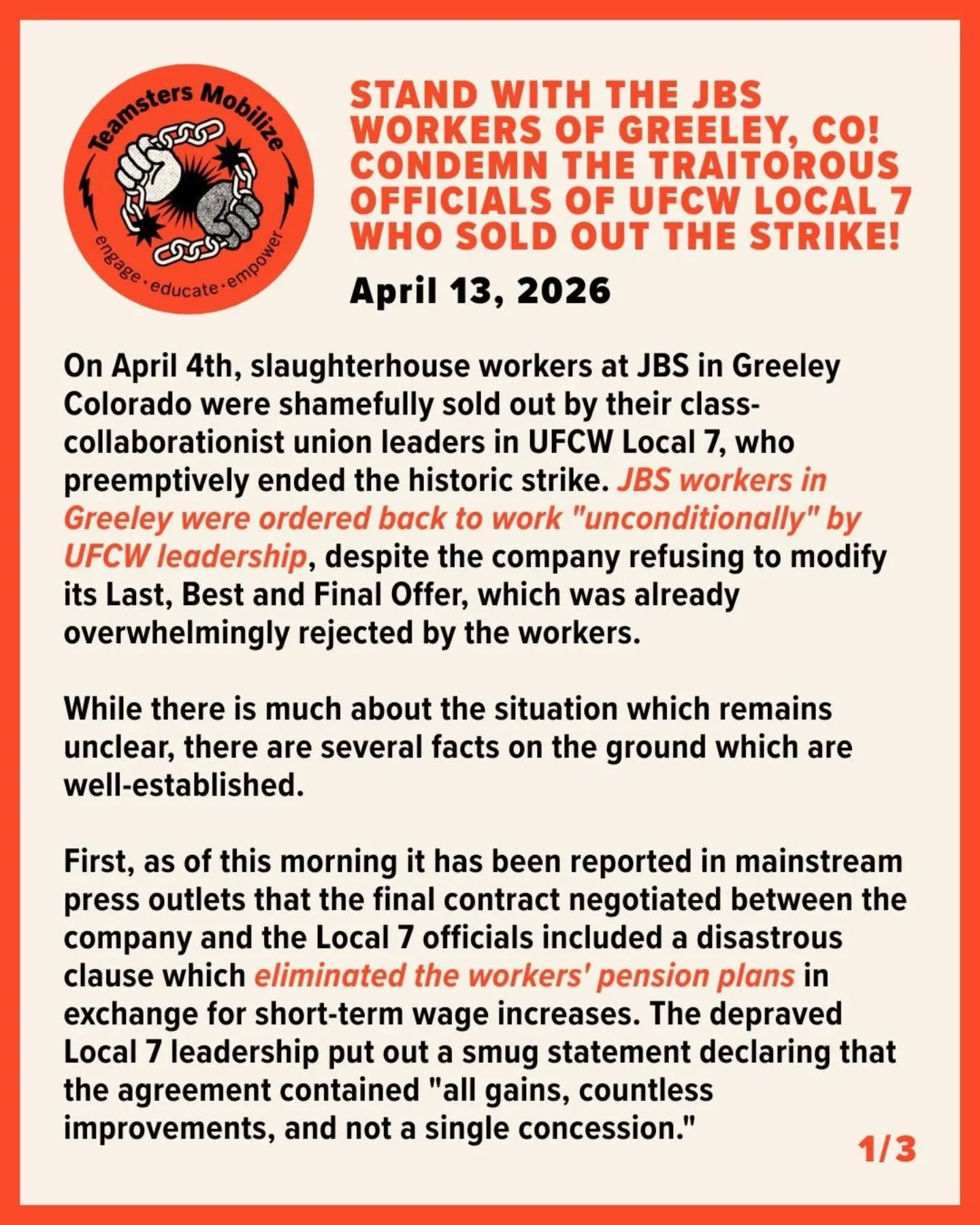 Teamsters Mobilize

engage · educate · empower

STAND WITH THE JBS WORKERS OF GREELEY, CO! CONDEMN THE TRAITOROUS OFFICIALS OF UFCW LOCAL 7 WHO SOLD OUT THE STRIKE!

April 13, 2026

On April 4th, slaughterhouse workers at JBS in Greeley Colorado were shamefully sold out by their class-collaborationist union leaders in UFCW Local 7, who preemptively ended the historic strike. JBS workers in Greeley were ordered back to work "unconditionally" by UFCW leadership, despite the company refusing to modify its Last, Best and Final Offer, which was already overwhelmingly rejected by the workers.

While there is much about the situation which remains unclear, there are several facts on the ground which are well-established.

First, as of this morning it has been reported in mainstream press outlets that the final contract negotiated between the company and the Local 7 officials included a disastrous clause which eliminated the workers' pension plans in exchange for short-term wage increases. The depraved Local 7 leadership put out a smug statement declaring that the agreement contained "all gains, countless improvements, and not a single concession."

1/3